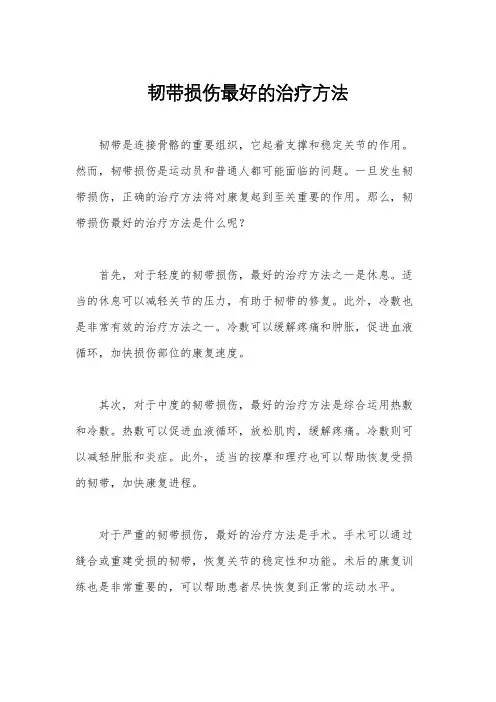 韧带损伤最好的治疗方法

韧带是连接骨骼的重要组织，它起着支撑和稳定关节的作用。然而，韧带损伤是运动员和普通人都可能面临的问题。一旦发生韧带损伤，正确的治疗方法将对康复起到至关重要的作用。那么，韧带损伤最好的治疗方法是什么呢？

首先，对于轻度的韧带损伤，最好的治疗方法之一是休息。适当的休息可以减轻关节的压力，有助于韧带的修复。此外，冷敷也是非常有效的治疗方法之一。冷敷可以缓解疼痛和肿胀，促进血液循环，加快损伤部位的康复速度。

其次，对于中度的韧带损伤，最好的治疗方法是综合运用热敷和冷敷。热敷可以促进血液循环，放松肌肉，缓解疼痛。冷敷则可以减轻肿胀和炎症。此外，适当的按摩和理疗也可以帮助恢复受损的韧带，加快康复进程。

对于严重的韧带损伤，最好的治疗方法是手术。手术可以通过缝合或重建受损的韧带，恢复关节的稳定性和功能。术后的康复训练也是非常重要的，可以帮助患者尽快恢复到正常的运动水平。